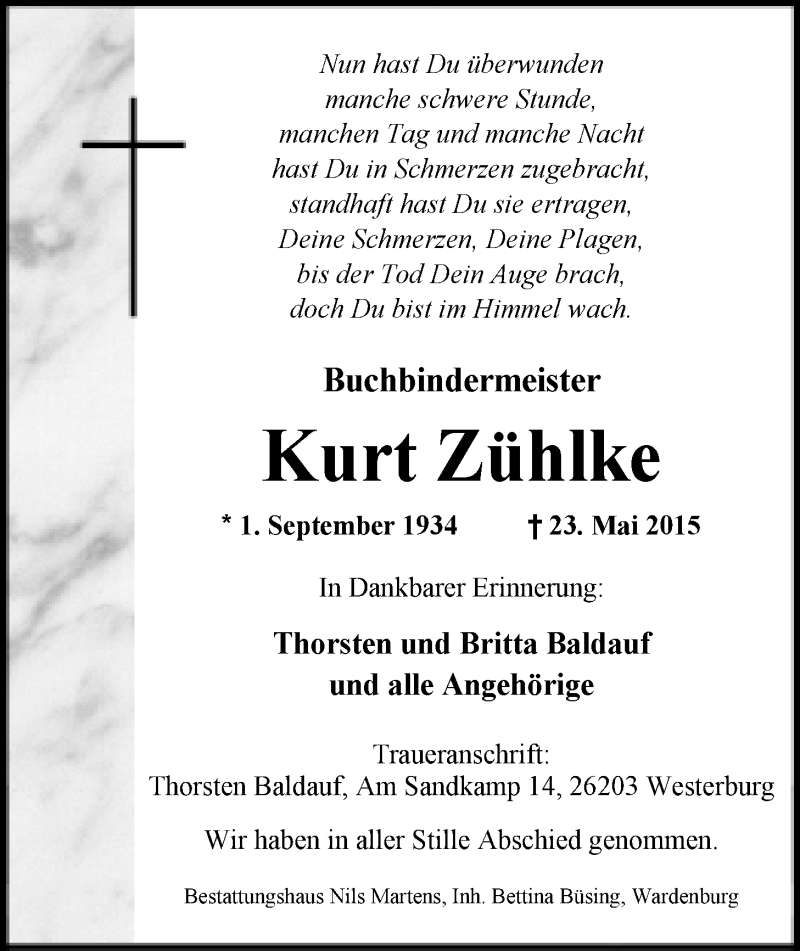 Nun hast Du überwunden
manche schwere Stunde,
manchen Tag und manche Nacht
hast Du in Schmerzen zugebracht,
standhaft hast Du sie ertragen,
Deine Schmerzen, Deine Plagen,
bis der Tod Dein Auge brach,
doch Du bist im Himmel wach.

Buchbindermeister

Kurt Zühlke

* 1. September 1934 † 23. Mai 2015

In Dankbarer Erinnerung:

Thorsten und Britta Baldauf
und alle Angehörige

Traueranschrift:
Thorsten Baldauf, Am Sandkamp 14, 26203 Westerburg

Wir haben in aller Stille Abschied genommen.

Bestattungshaus Nils Martens, Inh. Bettina Büsing, Wardenburg